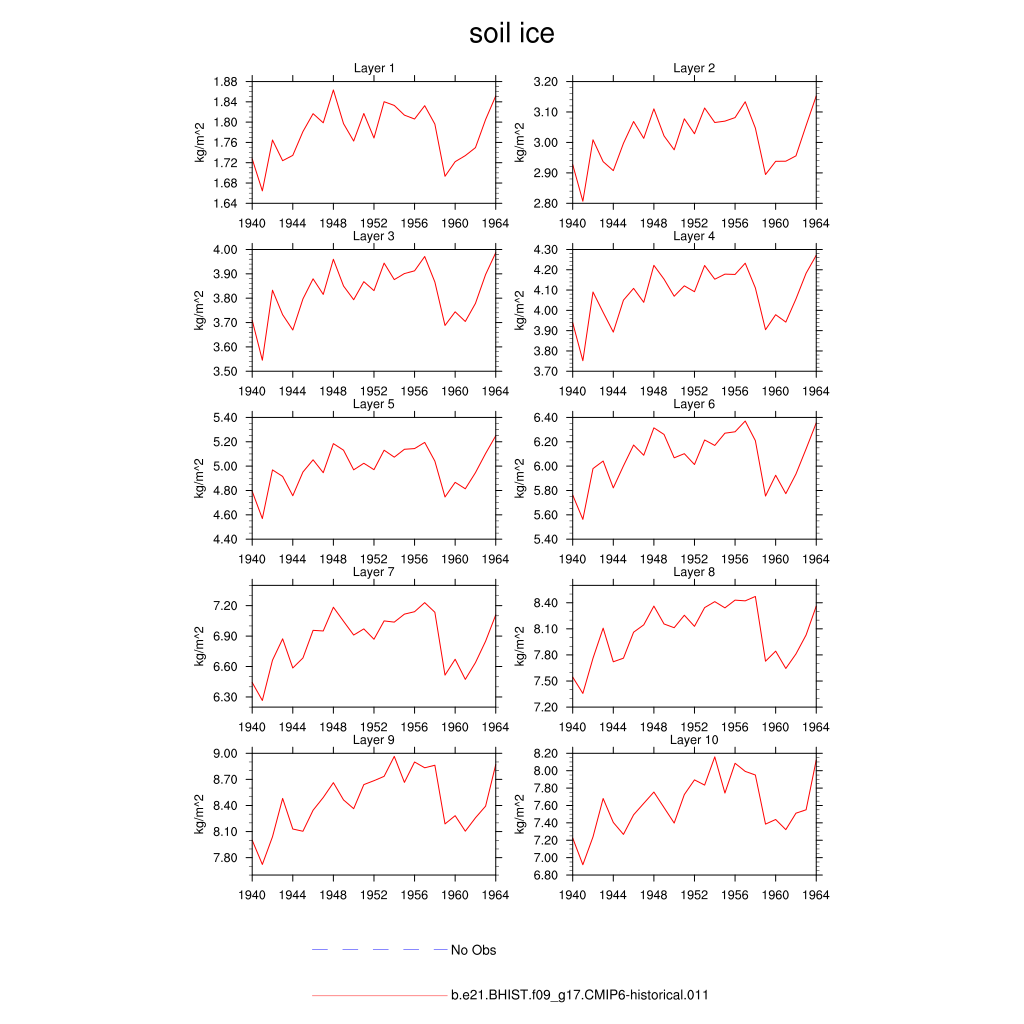 soil ice

Layer 1
kg/m^2
1.88
1.84
1.80
1.76
1.72
1.68
1.64
1940 1944 1948 1952 1956 1960 1964

Layer 2
kg/m^2
3.20
3.10
3.00
2.90
2.80
1940 1944 1948 1952 1956 1960 1964

Layer 3
kg/m^2
4.00
3.90
3.80
3.70
3.60
3.50
1940 1944 1948 1952 1956 1960 1964

Layer 4
kg/m^2
4.30
4.20
4.10
4.00
3.90
3.80
3.70
1940 1944 1948 1952 1956 1960 1964

Layer 5
kg/m^2
5.40
5.20
5.00
4.80
4.60
4.40
1940 1944 1948 1952 1956 1960 1964

Layer 6
kg/m^2
6.40
6.20
6.00
5.80
5.60
5.40
1940 1944 1948 1952 1956 1960 1964

Layer 7
kg/m^2
7.20
6.90
6.60
6.30
1940 1944 1948 1952 1956 1960 1964

Layer 8
kg/m^2
8.40
8.10
7.80
7.50
7.20
1940 1944 1948 1952 1956 1960 1964

Layer 9
kg/m^2
9.00
8.70
8.40
8.10
7.80
1940 1944 1948 1952 1956 1960 1964

Layer 10
kg/m^2
8.20
8.00
7.80
7.60
7.40
7.20
7.00
6.80
1940 1944 1948 1952 1956 1960 1964

No Obs

b.e21.BHIST.f09_g17.CMIP6-historical.011